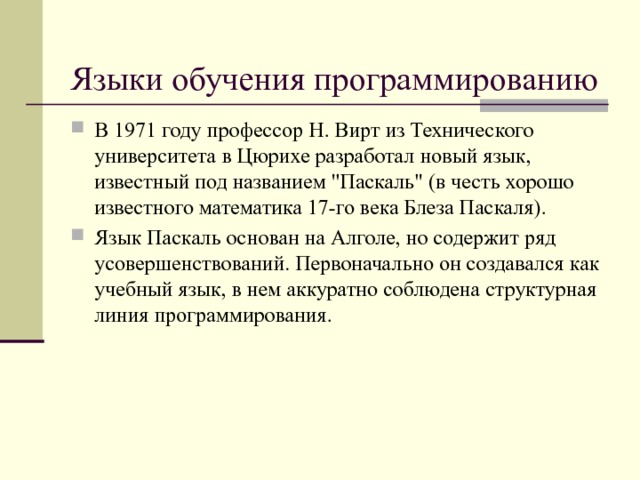 Языки обучения программированию

В 1971 году профессор Н. Вирт из Технического университета в Цюрихе разработал новый язык, известный под названием "Паскаль" (в честь хорошо известного математика 17-го века Блеза Паскаля).

Язык Паскаль основан на Алголе, но содержит ряд усовершенствований. Первоначально он создавался как учебный язык, в нем аккуратно соблюдена структурная линия программирования.